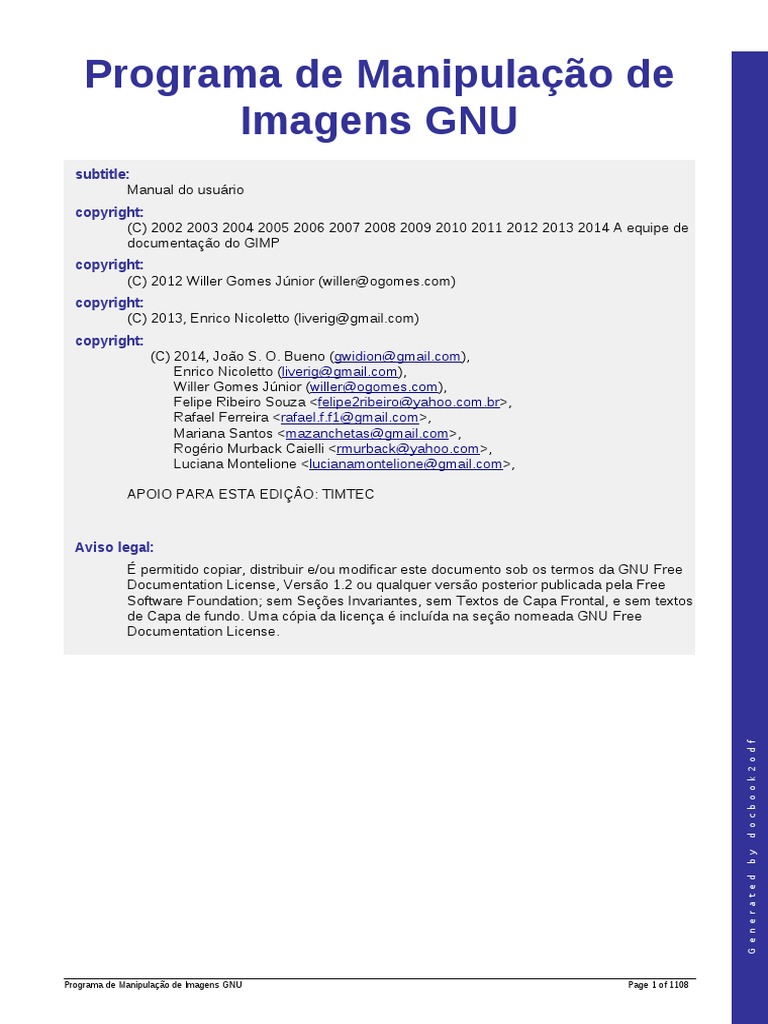 Programa de Manipulação de Imagens GNU

subtitle:
Manual do usuário

copyright:
(C) 2002 2003 2004 2005 2006 2007 2008 2009 2010 2011 2012 2013 2014 A equipe de documentação do GIMP

copyright:
(C) 2012 Willer Gomes Júnior (willer@ogomes.com)

copyright:
(C) 2013, Enrico Nicoletto (liverig@gmail.com)

copyright:
(C) 2014, João S. O. Bueno (gwidion@gmail.com),
Enrico Nicoletto (liverig@gmail.com),
Willer Gomes Júnior (willer@ogomes.com),
Felipe Ribeiro Souza <felipe2ribeiro@yahoo.com.br>,
Rafael Ferreira <rafael.f.f1@gmail.com>,
Mariana Santos <mazanchetas@gmail.com>,
Rogério Murback Caielli <rmurback@yahoo.com>,
Luciana Montelione <lucianamontelione@gmail.com>,

APOIO PARA ESTA EDIÇÂO: TIMTEC

Aviso legal:
É permitido copiar, distribuir e/ou modificar este documento sob os termos da GNU Free Documentation License, Versão 1.2 ou qualquer versão posterior publicada pela Free Software Foundation; sem Seções Invariantes, sem Textos de Capa Frontal, e sem textos de Capa de fundo. Uma cópia da licença é incluída na seção nomeada GNU Free Documentation License.

Generated by docbook2odf

Programa de Manipulação de Imagens GNU
Page 1 of 1108